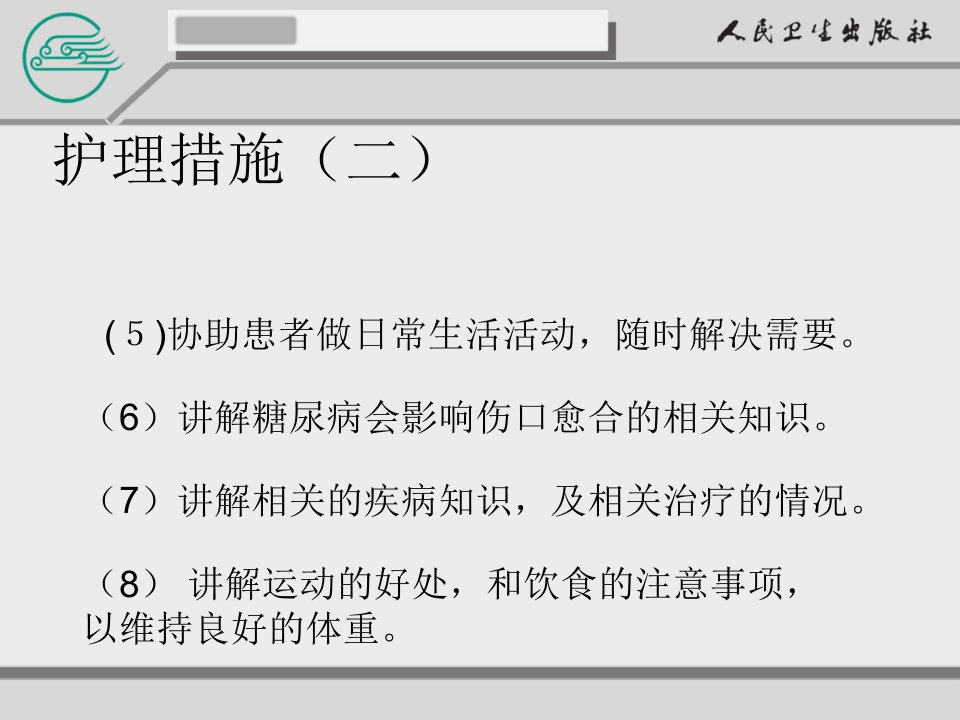 人民卫生出版社

护理措施（二）

(５)协助患者做日常生活活动，随时解决需要。

（6）讲解糖尿病会影响伤口愈合的相关知识。

（7）讲解相关的疾病知识，及相关治疗的情况。

（8）讲解运动的好处，和饮食的注意事项，以维持良好的体重。